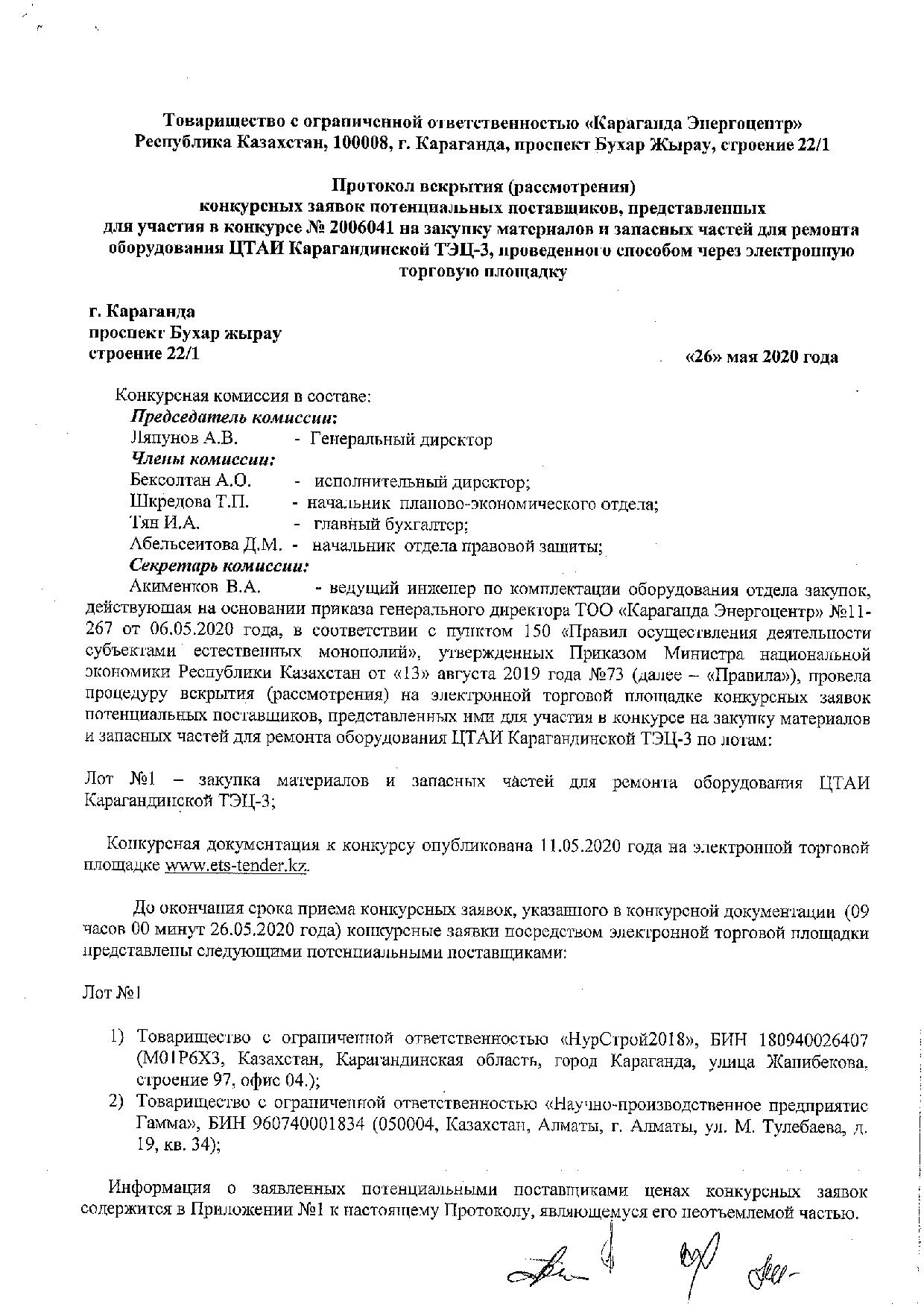 Товарищество с ограниченной ответственностью «Караганда Энергоцентр»
Республика Казахстан, 100008, г. Караганда, проспект Бухар Жырау, строение 22/1

Протокол вскрытия (рассмотрения)
конкурсных заявок потенциальных поставщиков, представленных
для участия в конкурсе № 2006041 на закупку материалов и запасных частей для ремонта оборудования ЦТАИ Карагандинской ТЭЦ-3, проведенного способом через электронную торговую площадку

г. Караганда
проспект Бухар жырау
строение 22/1

«26» мая 2020 года

Конкурсная комиссия в составе:
Председатель комиссии:
Ляпунов А.В. - Генеральный директор
Члены комиссии:
Бексолтан А.О. - исполнительный директор;
Шкредова Т.П. - начальник планово-экономического отдела;
Тян И.А. - главный бухгалтер;
Абельсеитова Д.М. - начальник отдела правовой защиты;
Секретарь комиссии:
Акименков В.А. - ведущий инженер по комплектации оборудования отдела закупок, действующая на основании приказа генерального директора ТОО «Караганда Энергоцентр» №11-267 от 06.05.2020 года, в соответствии с пунктом 150 «Правил осуществления деятельности субъектами естественных монополий», утвержденных Приказом Министра национальной экономики Республики Казахстан от «13» августа 2019 года №73 (далее – «Правила»), провела процедуру вскрытия (рассмотрения) на электронной торговой площадке конкурсных заявок потенциальных поставщиков, представленных ими для участия в конкурсе на закупку материалов и запасных частей для ремонта оборудования ЦТАИ Карагандинской ТЭЦ-3 по лотам:

Лот №1 – закупка материалов и запасных частей для ремонта оборудования ЦТАИ Карагандинской ТЭЦ-3;

Конкурсная документация к конкурсу опубликована 11.05.2020 года на электронной торговой площадке www.ets-tender.kz.

До окончания срока приема конкурсных заявок, указанного в конкурсной документации (09 часов 00 минут 26.05.2020 года) конкурсные заявки посредством электронной торговой площадки представлены следующими потенциальными поставщиками:

Лот №1

1) Товарищество с ограниченной ответственностью «НурСтрой2018», БИН 180940026407 (M01P6X3, Казахстан, Карагандинская область, город Караганда, улица Жанибекова, строение 97, офис 04.);
2) Товарищество с ограниченной ответственностью «Научно-производственное предприятие Гамма», БИН 960740001834 (050004, Казахстан, Алматы, г. Алматы, ул. М. Тулебаева, д. 19, кв. 34);

Информация о заявленных потенциальными поставщиками ценах конкурсных заявок содержится в Приложении №1 к настоящему Протоколу, являющемуся его неотъемлемой частью.